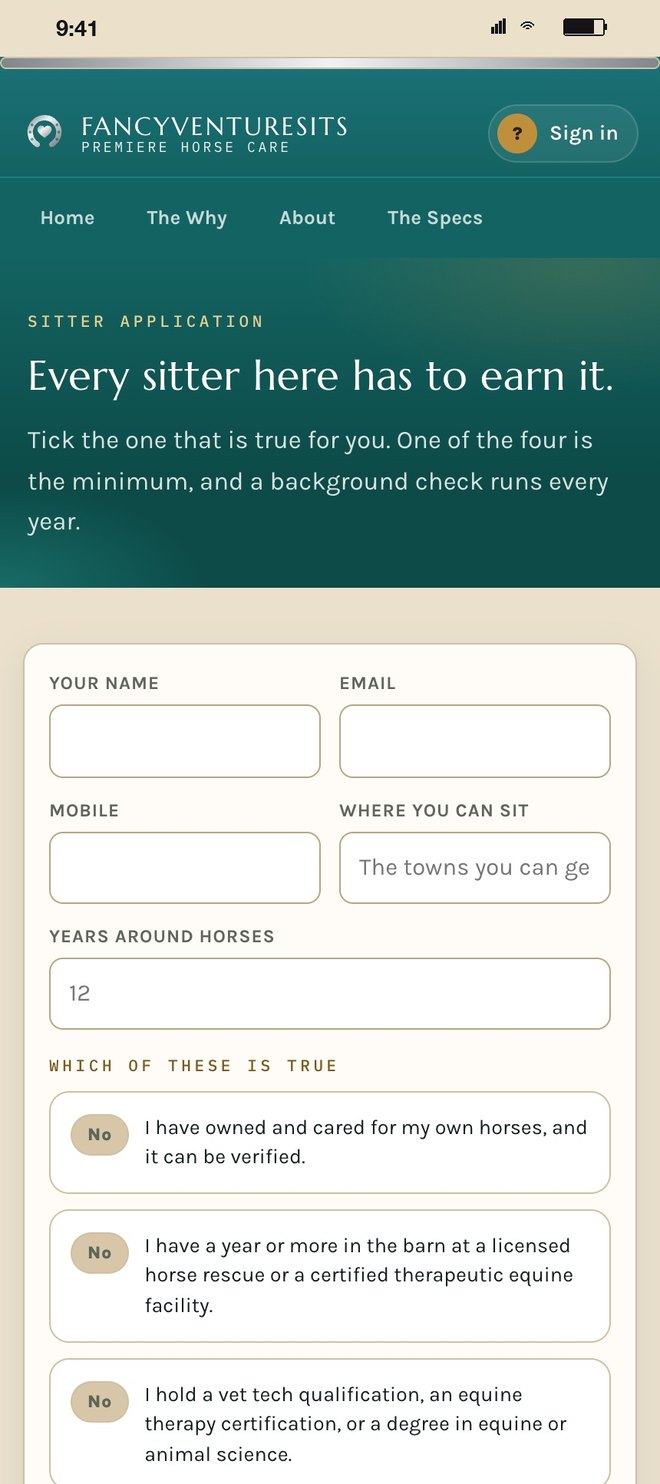 9:41

FANCYVENTURESITS
PREMIERE HORSE CARE

? Sign in

Home The Why About The Specs

SITTER APPLICATION

Every sitter here has to earn it.

Tick the one that is true for you. One of the four is the minimum, and a background check runs every year.

YOUR NAME

EMAIL

MOBILE

WHERE YOU CAN SIT

The towns you can ge

YEARS AROUND HORSES

12

WHICH OF THESE IS TRUE

No I have owned and cared for my own horses, and it can be verified.

No I have a year or more in the barn at a licensed horse rescue or a certified therapeutic equine facility.

No I hold a vet tech qualification, an equine therapy certification, or a degree in equine or animal science.